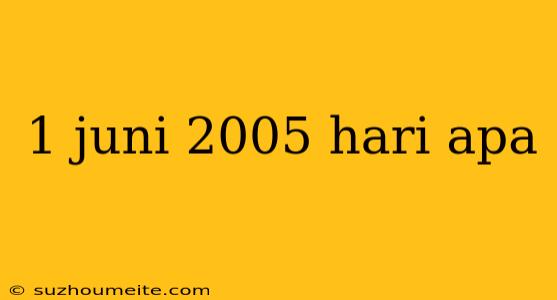 1 juni 2005 hari apa

© suzhoumeite.com